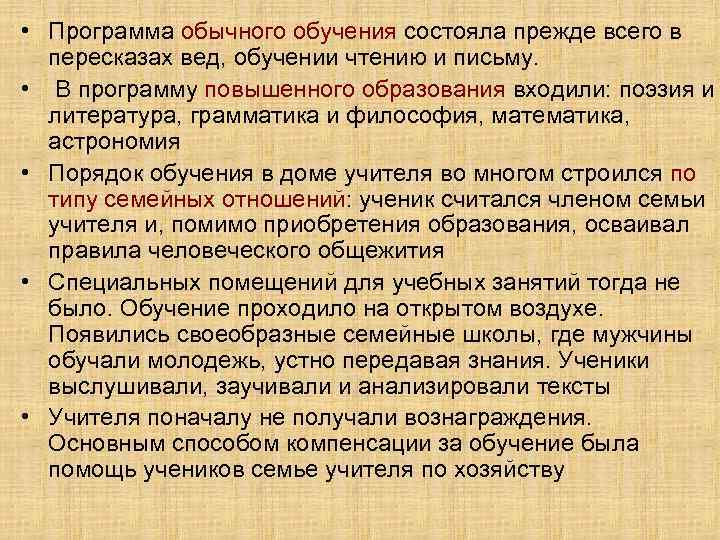 • Программа обычного обучения состояла прежде всего в пересказах вед, обучении чтению и письму.

• В программу повышенного образования входили: поэзия и литература, грамматика и философия, математика, астрономия

• Порядок обучения в доме учителя во многом строился по типу семейных отношений: ученик считался членом семьи учителя и, помимо приобретения образования, осваивал правила человеческого общежития

• Специальных помещений для учебных занятий тогда не было. Обучение проходило на открытом воздухе. Появились своеобразные семейные школы, где мужчины обучали молодежь, устно передавая знания. Ученики выслушивали, заучивали и анализировали тексты

• Учителя поначалу не получали вознаграждения. Основным способом компенсации за обучение была помощь учеников семье учителя по хозяйству